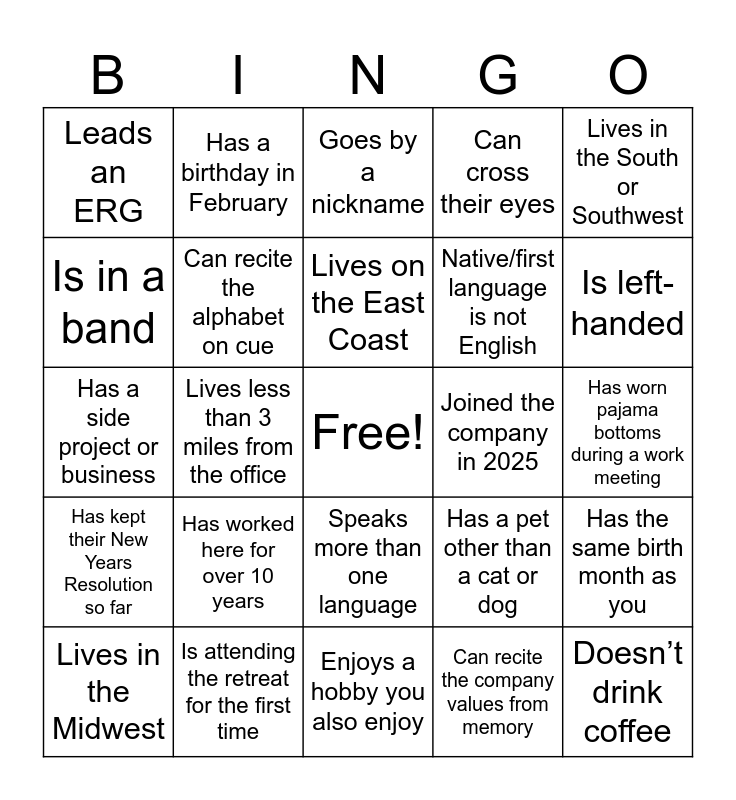 | B | I | N | G | O |
|---|---|---|---|---|
| Leads an ERG | Has a birthday in February | Goes by a nickname | Can cross their eyes | Lives in the South or Southwest |
| Is in a band | Can recite the alphabet on cue | Lives on the East Coast | Native/first language is not English | Is left-handed |
| Has a side project or business | Lives less than 3 miles from the office | Free! | Joined the company in 2025 | Has worn pajama bottoms during a work meeting |
| Has kept their New Years Resolution so far | Has worked here for over 10 years | Speaks more than one language | Has a pet other than a cat or dog | Has the same birth month as you |
| Lives in the Midwest | Is attending the retreat for the first time | Enjoys a hobby you also enjoy | Can recite the company values from memory | Doesn’t drink coffee |